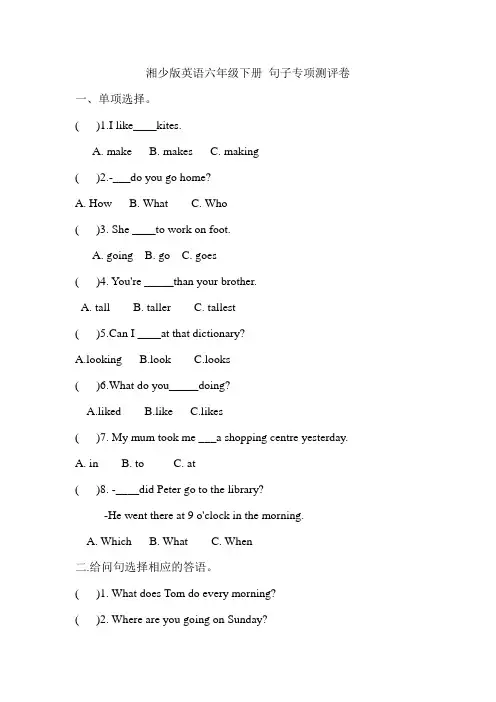 湘少版英语六年级下册 句子专项测评卷

一、单项选择。

( )1.I like____kites.

A. make B. makes C. making

( )2.-___do you go home?

A. How B. What C. Who

( )3. She ____to work on foot.

A. going B. go C. goes

( )4. You're _____than your brother.

A. tall B. taller C. tallest

( )5.Can I ____at that dictionary?

A.looking B.look C.looks

( )6.What do you_____doing?

A.liked B.like C.likes

( )7. My mum took me ___a shopping centre yesterday.

A. in B. to C. at

( )8. -____did Peter go to the library?

-He went there at 9 o'clock in the morning.

A. Which B. What C. When

二.给问句选择相应的答语。

( )1. What does Tom do every morning?

( )2. Where are you going on Sunday?